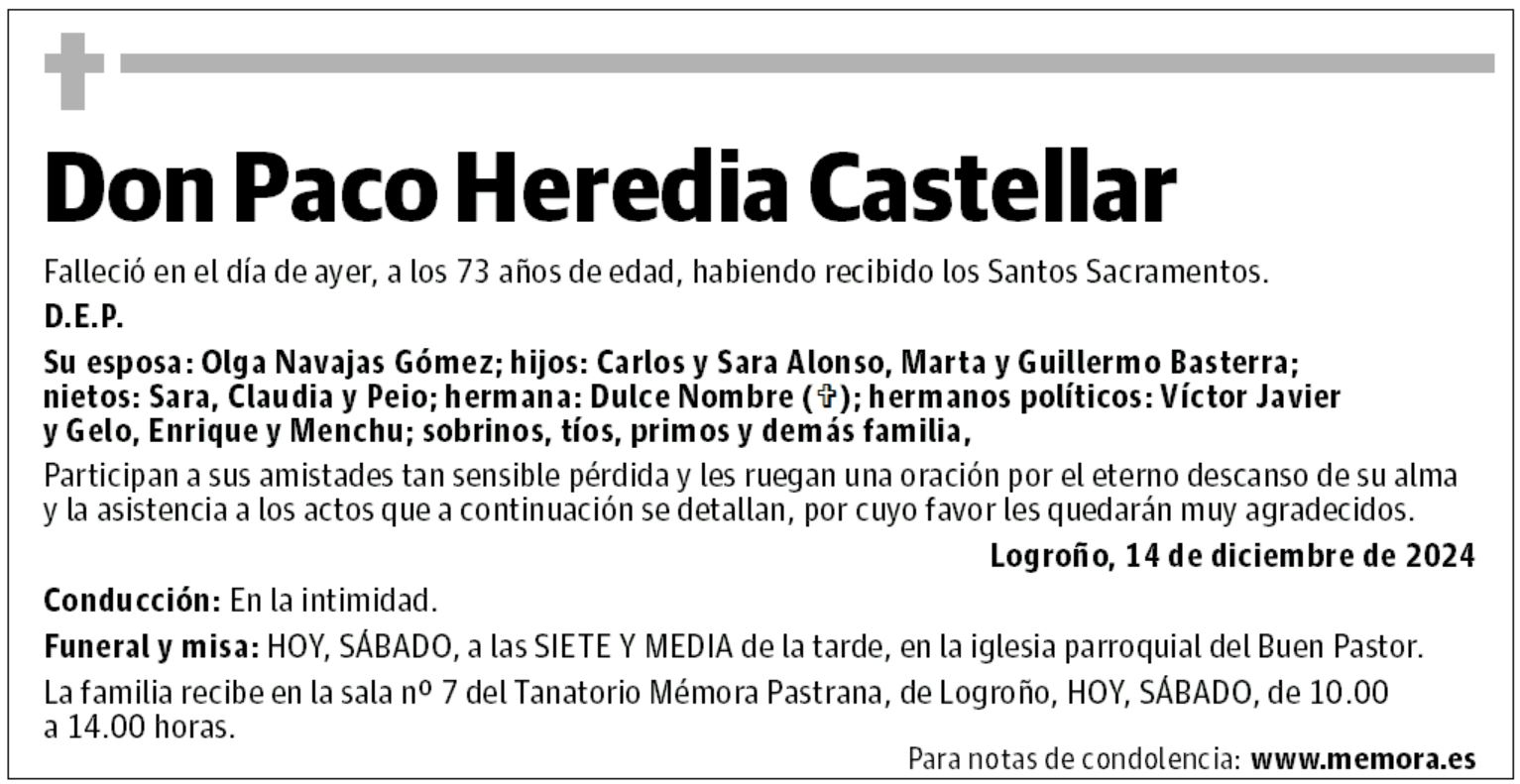 Don Paco Heredia Castellar

Falleció en el día de ayer, a los 73 años de edad, habiendo recibido los Santos Sacramentos.

D.E.P.

Su esposa: Olga Navajas Gómez; hijos: Carlos y Sara Alonso, Marta y Guillermo Basterra; nietos: Sara, Claudia y Peio; hermana: Dulce Nombre (✞); hermanos políticos: Víctor Javier y Gelo, Enrique y Menchu; sobrinos, tíos, primos y demás familia,

Participan a sus amistades tan sensible pérdida y les ruegan una oración por el eterno descanso de su alma y la asistencia a los actos que a continuación se detallan, por cuyo favor les quedarán muy agradecidos.

Logroño, 14 de diciembre de 2024

Conducción: En la intimidad.

Funeral y misa: HOY, SÁBADO, a las SIETE Y MEDIA de la tarde, en la iglesia parroquial del Buen Pastor.

La familia recibe en la sala nº 7 del Tanatorio Mémora Pastrana, de Logroño, HOY, SÁBADO, de 10.00 a 14.00 horas.

Para notas de condolencia: www.memora.es